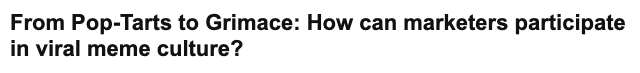 From Pop-Tarts to Grimace: How can marketers participate in viral meme culture?